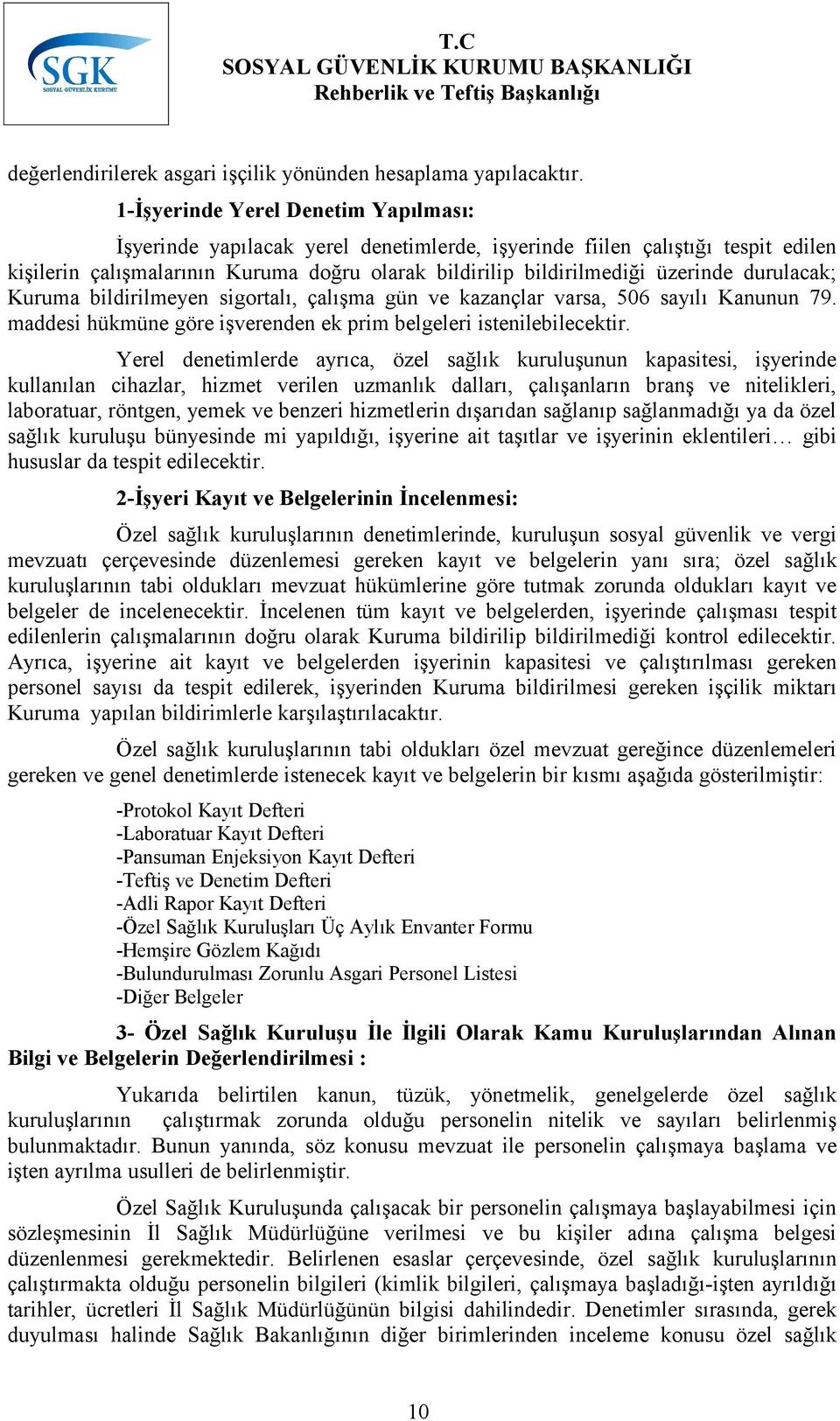 SGK
SOSYAL GÜVENLİK KURUMU

T.C
SOSYAL GÜVENLİK KURUMU BAŞKANLIĞI
Rehberlik ve Teftiş Başkanlığı

değerlendirilerek asgari işçilik yönünden hesaplama yapılacaktır.

1-İşyerinde Yerel Denetim Yapılması:

İşyerinde yapılacak yerel denetimlerde, işyerinde fiilen çalıştığı tespit edilen kişilerin çalışmalarının Kuruma doğru olarak bildirilip bildirilmediği üzerinde durulacak; Kuruma bildirilmeyen sigortalı, çalışma gün ve kazançlar varsa, 506 sayılı Kanunun 79. maddesi hükmüne göre işverenden ek prim belgeleri istenilebilecektir.

Yerel denetimlerde ayrıca, özel sağlık kuruluşunun kapasitesi, işyerinde kullanılan cihazlar, hizmet verilen uzmanlık dalları, çalışanların branş ve nitelikleri, laboratuar, röntgen, yemek ve benzeri hizmetlerin dışarıdan sağlanıp sağlanmadığı ya da özel sağlık kuruluşu bünyesinde mi yapıldığı, işyerine ait taşıtlar ve işyerinin eklentileri… gibi hususlar da tespit edilecektir.

2-İşyeri Kayıt ve Belgelerinin İncelenmesi:

Özel sağlık kuruluşlarının denetimlerinde, kuruluşun sosyal güvenlik ve vergi mevzuatı çerçevesinde düzenlemesi gereken kayıt ve belgelerin yanı sıra; özel sağlık kuruluşlarının tabi oldukları mevzuat hükümlerine göre tutmak zorunda oldukları kayıt ve belgeler de incelenecektir. İncelenen tüm kayıt ve belgelerden, işyerinde çalışması tespit edilenlerin çalışmalarının doğru olarak Kuruma bildirilip bildirilmediği kontrol edilecektir. Ayrıca, işyerine ait kayıt ve belgelerden işyerinin kapasitesi ve çalıştırılması gereken personel sayısı da tespit edilerek, işyerinden Kuruma bildirilmesi gereken işçilik miktarı Kuruma yapılan bildirimlerle karşılaştırılacaktır.

Özel sağlık kuruluşlarının tabi oldukları özel mevzuat gereğince düzenlemeleri gereken ve genel denetimlerde istenecek kayıt ve belgelerin bir kısmı aşağıda gösterilmiştir:

-Protokol Kayıt Defteri
-Laboratuar Kayıt Defteri
-Pansuman Enjeksiyon Kayıt Defteri
-Teftiş ve Denetim Defteri
-Adli Rapor Kayıt Defteri
-Özel Sağlık Kuruluşları Üç Aylık Envanter Formu
-Hemşire Gözlem Kağıdı
-Bulundurulması Zorunlu Asgari Personel Listesi
-Diğer Belgeler

3- Özel Sağlık Kuruluşu İle İlgili Olarak Kamu Kuruluşlarından Alınan Bilgi ve Belgelerin Değerlendirilmesi :

Yukarıda belirtilen kanun, tüzük, yönetmelik, genelgelerde özel sağlık kuruluşlarının çalıştırmak zorunda olduğu personelin nitelik ve sayıları belirlenmiş bulunmaktadır. Bunun yanında, söz konusu mevzuat ile personelin çalışmaya başlama ve işten ayrılma usulleri de belirlenmiştir.

Özel Sağlık Kuruluşunda çalışacak bir personelin çalışmaya başlayabilmesi için sözleşmesinin İl Sağlık Müdürlüğüne verilmesi ve bu kişiler adına çalışma belgesi düzenlenmesi gerekmektedir. Belirlenen esaslar çerçevesinde, özel sağlık kuruluşlarının çalıştırmakta olduğu personelin bilgileri (kimlik bilgileri, çalışmaya başladığı-işten ayrıldığı tarihler, ücretleri İl Sağlık Müdürlüğünün bilgisi dahilindedir. Denetimler sırasında, gerek duyulması halinde Sağlık Bakanlığının diğer birimlerinden inceleme konusu özel sağlık

10